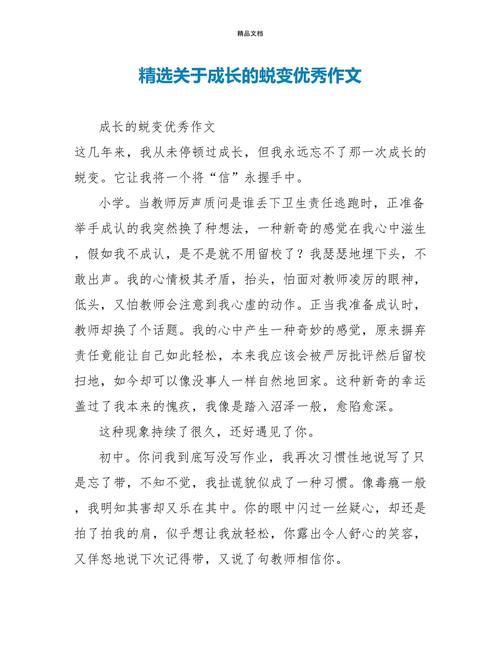 精品文档

精选关于成长的蜕变优秀作文

成长的蜕变优秀作文

这几年来，我从未停顿过成长，但我永远忘不了那一次成长的蜕变。它让我将一个将“信”永握手中。

小学。当教师厉声质问是谁丢下卫生责任逃跑时，正准备举手成认的我突然换了种想法，一种新奇的感觉在我心中滋生，假如我不成认，是不是就不用留校了？我瑟瑟地埋下头，不敢出声。我的心情极其矛盾，抬头，怕面对教师凌厉的眼神，低头，又怕教师会注意到我心虚的动作。正当我准备成认时，教师却换了个话题。我的心中产生一种奇妙的感觉，原来摒弃责任竟能让自己如此轻松，本来我应该会被严厉批评然后留校扫地，如今却可以像没事人一样自然地回家。这种新奇的幸运盖过了我本来的愧疚，我像是踏入沼泽一般，愈陷愈深。

这种现象持续了很久，还好遇见了你。

初中。你问我到底写没写作业，我再次习惯性地说写了只是忘了带，不知不觉，我扯谎貌似成了一种习惯。像毒瘾一般，我明知其害却又乐在其中。你的眼中闪过一丝疑心，却还是拍了拍我的肩，似乎想让我放轻松，你露出令人舒心的笑容，又佯怒地说下次记得带，又说了句教师相信你。